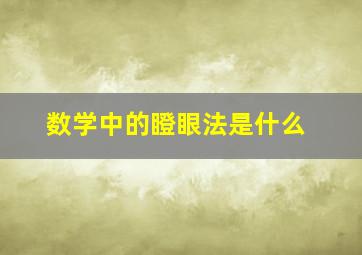 数学中的瞪眼法是什么